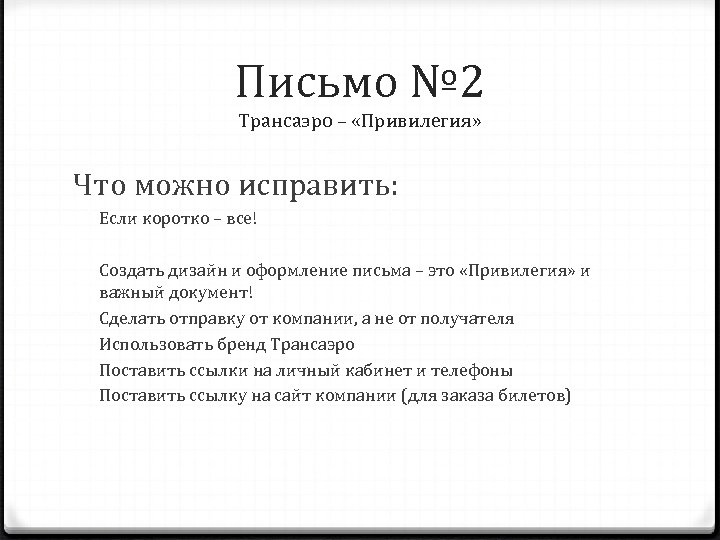 Письмо №2
Трансаэро – «Привилегия»

Что можно исправить:

Если коротко – все!

Создать дизайн и оформление письма – это «Привилегия» и важный документ!

Сделать отправку от компании, а не от получателя

Использовать бренд Трансаэро

Поставить ссылки на личный кабинет и телефоны

Поставить ссылку на сайт компании (для заказа билетов)